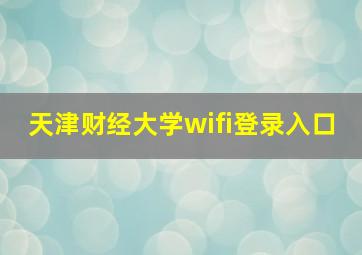 天津财经大学wifi登录入口